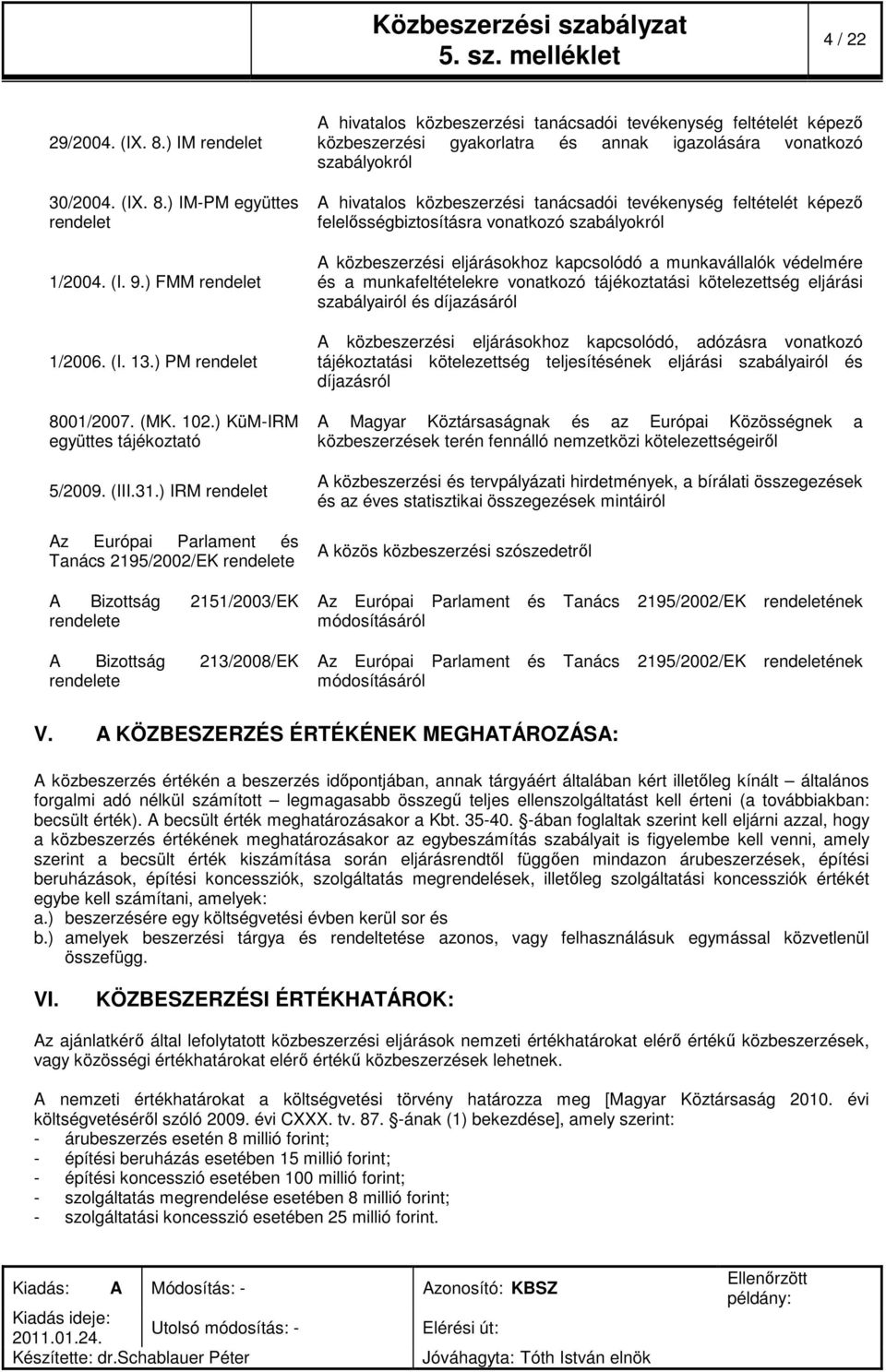 Közbeszerzési szabályzat
5. sz. melléklet
4 / 22

| | |
|---|---|
| 29/2004. (IX. 8.) IM rendelet | A hivatalos közbeszerzési tanácsadói tevékenység feltételét képező közbeszerzési gyakorlatra és annak igazolására vonatkozó szabályokról |
| 30/2004. (IX. 8.) IM-PM együttes rendelet | A hivatalos közbeszerzési tanácsadói tevékenység feltételét képező felelősségbiztosításra vonatkozó szabályokról |
| 1/2004. (I. 9.) FMM rendelet | A közbeszerzési eljárásokhoz kapcsolódó a munkavállalók védelmére és a munkafeltételekre vonatkozó tájékoztatási kötelezettség eljárási szabályairól és díjazásáról |
| 1/2006. (I. 13.) PM rendelet | A közbeszerzési eljárásokhoz kapcsolódó, adózásra vonatkozó tájékoztatási kötelezettség teljesítésének eljárási szabályairól és díjazásról |
| 8001/2007. (MK. 102.) KüM-IRM együttes tájékoztató | A Magyar Köztársaságnak és az Európai Közösségnek a közbeszerzések terén fennálló nemzetközi kötelezettségeiről |
| 5/2009. (III.31.) IRM rendelet | A közbeszerzési és tervpályázati hirdetmények, a bírálati összegezések és az éves statisztikai összegezések mintáiról |
| Az Európai Parlament és Tanács 2195/2002/EK rendelete | A közös közbeszerzési szószedetről |
| A Bizottság 2151/2003/EK rendelete | Az Európai Parlament és Tanács 2195/2002/EK rendeletének módosításáról |
| A Bizottság 213/2008/EK rendelete | Az Európai Parlament és Tanács 2195/2002/EK rendeletének módosításáról |

V. A KÖZBESZERZÉS ÉRTÉKÉNEK MEGHATÁROZÁSA:

A közbeszerzés értékén a beszerzés időpontjában, annak tárgyáért általában kért illetőleg kínált – általános forgalmi adó nélkül számított – legmagasabb összegű teljes ellenszolgáltatást kell érteni (a továbbiakban: becsült érték). A becsült érték meghatározásakor a Kbt. 35-40. §-ában foglaltak szerint kell eljárni azzal, hogy a közbeszerzés értékének meghatározásakor az egybeszámítás szabályait is figyelembe kell venni, amely szerint a becsült érték kiszámítása során eljárásrendtől függően mindazon árubeszerzések, építési beruházások, építési koncessziók, szolgáltatás megrendelések, illetőleg szolgáltatási koncessziók értékét egybe kell számítani, amelyek:
a.) beszerzésére egy költségvetési évben kerül sor és
b.) amelyek beszerzési tárgya és rendeltetése azonos, vagy felhasználásuk egymással közvetlenül összefügg.

VI. KÖZBESZERZÉSI ÉRTÉKHATÁROK:

Az ajánlatkérő által lefolytatott közbeszerzési eljárások nemzeti értékhatárokat elérő értékű közbeszerzések, vagy közösségi értékhatárokat elérő értékű közbeszerzések lehetnek.

A nemzeti értékhatárokat a költségvetési törvény határozza meg [Magyar Köztársaság 2010. évi költségvetéséről szóló 2009. évi CXXX. tv. 87. §-ának (1) bekezdése], amely szerint:
- árubeszerzés esetén 8 millió forint;
- építési beruházás esetében 15 millió forint;
- építési koncesszió esetében 100 millió forint;
- szolgáltatás megrendelése esetében 8 millió forint;
- szolgáltatási koncesszió esetében 25 millió forint.

| | | | |
|---|---|---|---|
| Kiadás: A | Módosítás: - | Azonosító: KBSZ | Ellenőrzött példány: |
| Kiadás ideje: 2011.01.24. | Utolsó módosítás: - | Elérési út: | |
| Készítette: dr.Schablauer Péter | | Jóváhagyta: Tóth István elnök | |